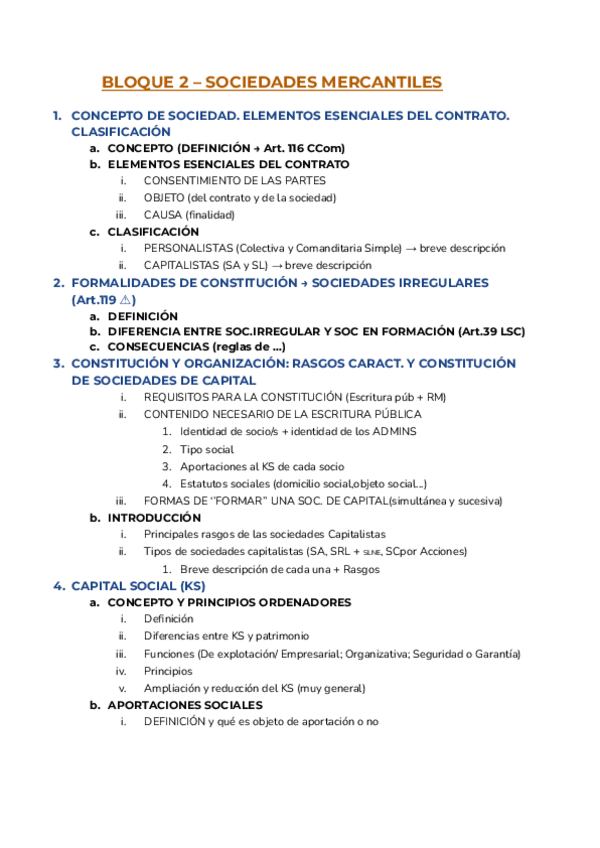 BLOQUE 2 – SOCIEDADES MERCANTILES

1. CONCEPTO DE SOCIEDAD. ELEMENTOS ESENCIALES DEL CONTRATO. CLASIFICACIÓN
a. CONCEPTO (DEFINICIÓN → Art. 116 CCom)
b. ELEMENTOS ESENCIALES DEL CONTRATO
i. CONSENTIMIENTO DE LAS PARTES
ii. OBJETO (del contrato y de la sociedad)
iii. CAUSA (finalidad)
c. CLASIFICACIÓN
i. PERSONALISTAS (Colectiva y Comanditaria Simple) → breve descripción
ii. CAPITALISTAS (SA y SL) → breve descripción

2. FORMALIDADES DE CONSTITUCIÓN → SOCIEDADES IRREGULARES (Art.119 ⚠)
a. DEFINICIÓN
b. DIFERENCIA ENTRE SOC.IRREGULAR Y SOC EN FORMACIÓN (Art.39 LSC)
c. CONSECUENCIAS (reglas de ...)

3. CONSTITUCIÓN Y ORGANIZACIÓN: RASGOS CARACT. Y CONSTITUCIÓN DE SOCIEDADES DE CAPITAL
i. REQUISITOS PARA LA CONSTITUCIÓN (Escritura púb + RM)
ii. CONTENIDO NECESARIO DE LA ESCRITURA PÚBLICA
1. Identidad de socio/s + identidad de los ADMINS
2. Tipo social
3. Aportaciones al KS de cada socio
4. Estatutos sociales (domicilio social,objeto social...)
iii. FORMAS DE "FORMAR" UNA SOC. DE CAPITAL(simultánea y sucesiva)
b. INTRODUCCIÓN
i. Principales rasgos de las sociedades Capitalistas
ii. Tipos de sociedades capitalistas (SA, SRL + SLNE, SCpor Acciones)
1. Breve descripción de cada una + Rasgos

4. CAPITAL SOCIAL (KS)
a. CONCEPTO Y PRINCIPIOS ORDENADORES
i. Definición
ii. Diferencias entre KS y patrimonio
iii. Funciones (De explotación/ Empresarial; Organizativa; Seguridad o Garantía)
iv. Principios
v. Ampliación y reducción del KS (muy general)
b. APORTACIONES SOCIALES
i. DEFINICIÓN y qué es objeto de aportación o no